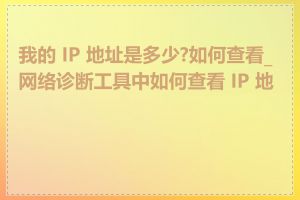 我的 IP 地址是多少?如何查看_网络诊断工具中如何查看 IP 地